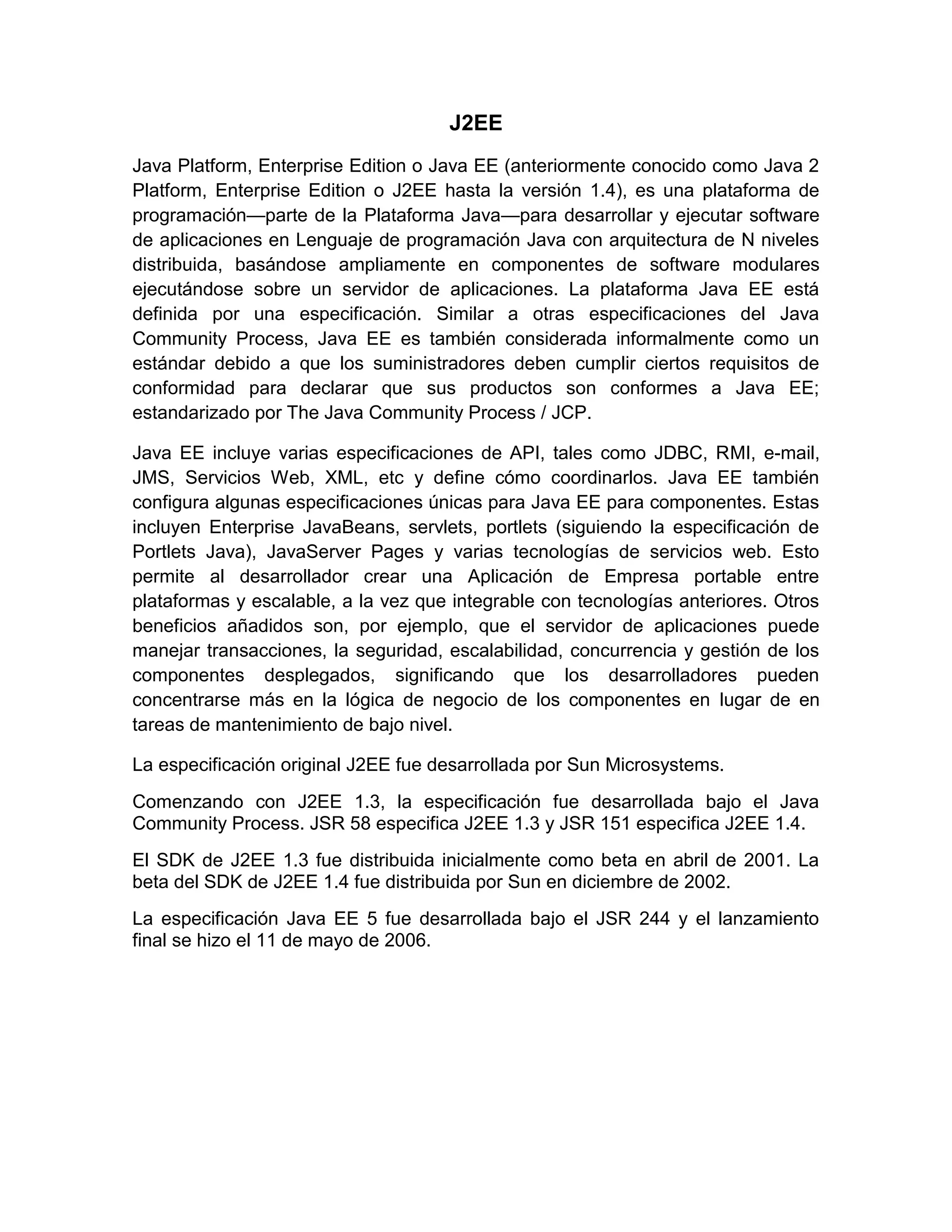 J2EE

Java Platform, Enterprise Edition o Java EE (anteriormente conocido como Java 2 Platform, Enterprise Edition o J2EE hasta la versión 1.4), es una plataforma de programación—parte de la Plataforma Java—para desarrollar y ejecutar software de aplicaciones en Lenguaje de programación Java con arquitectura de N niveles distribuida, basándose ampliamente en componentes de software modulares ejecutándose sobre un servidor de aplicaciones. La plataforma Java EE está definida por una especificación. Similar a otras especificaciones del Java Community Process, Java EE es también considerada informalmente como un estándar debido a que los suministradores deben cumplir ciertos requisitos de conformidad para declarar que sus productos son conformes a Java EE; estandarizado por The Java Community Process / JCP.

Java EE incluye varias especificaciones de API, tales como JDBC, RMI, e-mail, JMS, Servicios Web, XML, etc y define cómo coordinarlos. Java EE también configura algunas especificaciones únicas para Java EE para componentes. Estas incluyen Enterprise JavaBeans, servlets, portlets (siguiendo la especificación de Portlets Java), JavaServer Pages y varias tecnologías de servicios web. Esto permite al desarrollador crear una Aplicación de Empresa portable entre plataformas y escalable, a la vez que integrable con tecnologías anteriores. Otros beneficios añadidos son, por ejemplo, que el servidor de aplicaciones puede manejar transacciones, la seguridad, escalabilidad, concurrencia y gestión de los componentes desplegados, significando que los desarrolladores pueden concentrarse más en la lógica de negocio de los componentes en lugar de en tareas de mantenimiento de bajo nivel.

La especificación original J2EE fue desarrollada por Sun Microsystems.

Comenzando con J2EE 1.3, la especificación fue desarrollada bajo el Java Community Process. JSR 58 especifica J2EE 1.3 y JSR 151 especifica J2EE 1.4.

El SDK de J2EE 1.3 fue distribuida inicialmente como beta en abril de 2001. La beta del SDK de J2EE 1.4 fue distribuida por Sun en diciembre de 2002.

La especificación Java EE 5 fue desarrollada bajo el JSR 244 y el lanzamiento final se hizo el 11 de mayo de 2006.